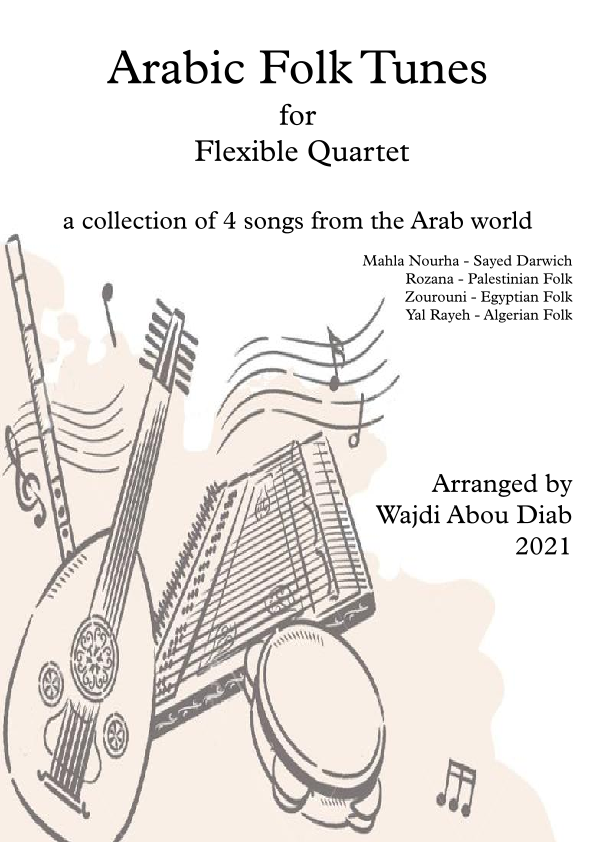 Arabic Folk Tunes
for
Flexible Quartet

a collection of 4 songs from the Arab world

Mahla Nourha - Sayed Darwich
Rozana - Palestinian Folk
Zourouni - Egyptian Folk
Yal Rayeh - Algerian Folk

Arranged by
Wajdi Abou Diab
2021